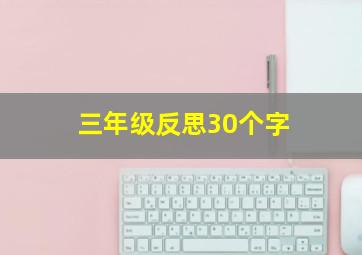 三年级反思30个字